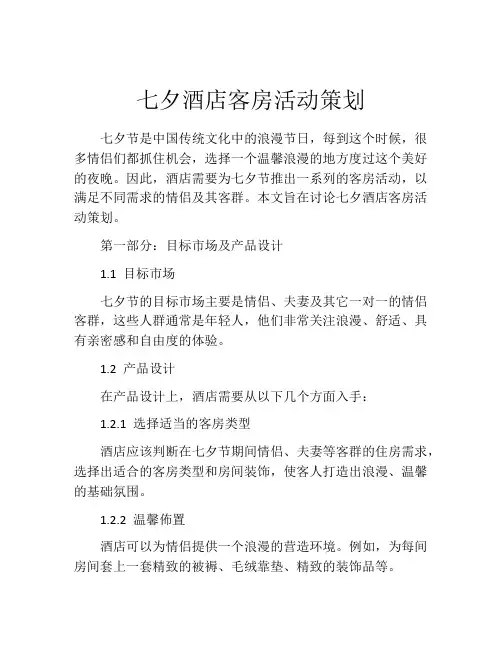 七夕酒店客房活动策划

七夕节是中国传统文化中的浪漫节日，每到这个时候，很多情侣们都抓住机会，选择一个温馨浪漫的地方度过这个美好的夜晚。因此，酒店需要为七夕节推出一系列的客房活动，以满足不同需求的情侣及其客群。本文旨在讨论七夕酒店客房活动策划。

第一部分：目标市场及产品设计

1.1 目标市场

七夕节的目标市场主要是情侣、夫妻及其它一对一的情侣客群，这些人群通常是年轻人，他们非常关注浪漫、舒适、具有亲密感和自由度的体验。

1.2 产品设计

在产品设计上，酒店需要从以下几个方面入手：

1.2.1 选择适当的客房类型

酒店应该判断在七夕节期间情侣、夫妻等客群的住房需求，选择出适合的客房类型和房间装饰，使客人打造出浪漫、温馨的基础氛围。

1.2.2 温馨佈置

酒店可以为情侣提供一个浪漫的营造环境。例如，为每间房间套上一套精致的被褥、毛绒靠垫、精致的装饰品等。